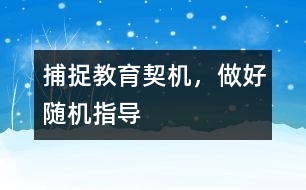 捕捉教育契机，做好随机指导